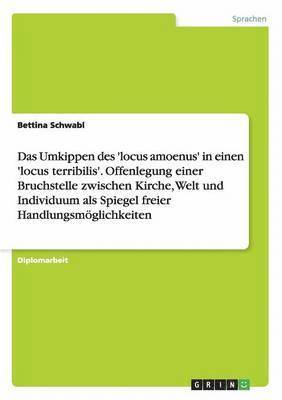 Sprachen

Bettina Schwabl

Das Umkippen des 'locus amoenus' in einen 'locus terribilis'. Offenlegung einer Bruchstelle zwischen Kirche, Welt und Individuum als Spiegel freier Handlungsmöglichkeiten

Diplomarbeit

GRIN